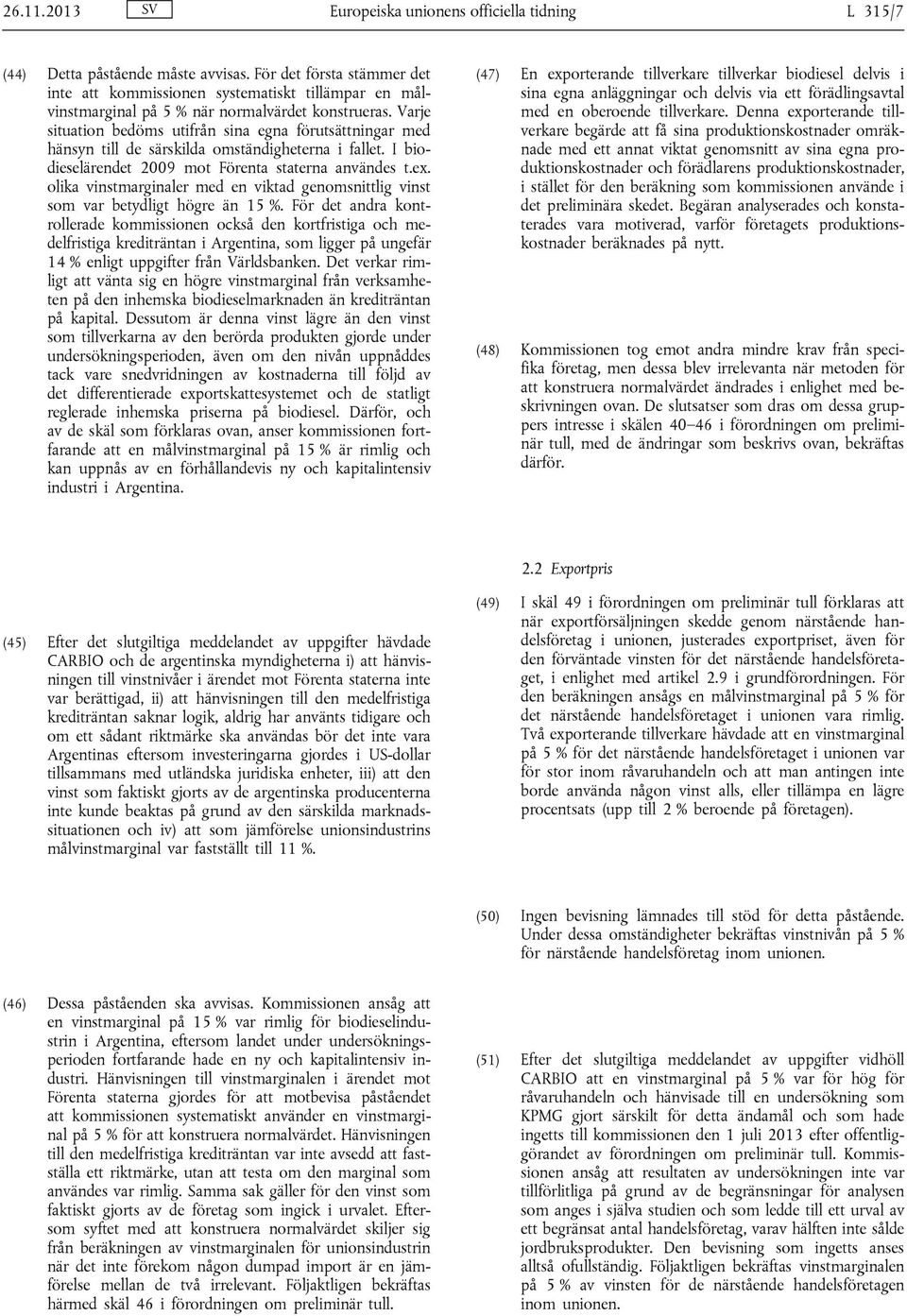 26.11.2013 SV Europeiska unionens officiella tidning L 315/7

(44) Detta påstående måste avvisas. För det första stämmer det inte att kommissionen systematiskt tillämpar en målvinstmarginal på 5 % när normalvärdet konstrueras. Varje situation bedöms utifrån sina egna förutsättningar med hänsyn till de särskilda omständigheterna i fallet. I biodieselärendet 2009 mot Förenta staterna användes t.ex. olika vinstmarginaler med en viktad genomsnittlig vinst som var betydligt högre än 15 %. För det andra kontrollerade kommissionen också den kortfristiga och medelfristiga krediträntan i Argentina, som ligger på ungefär 14 % enligt uppgifter från Världsbanken. Det verkar rimligt att vänta sig en högre vinstmarginal från verksamheten på den inhemska biodieselmarknaden än krediträntan på kapital. Dessutom är denna vinst lägre än den vinst som tillverkarna av den berörda produkten gjorde under undersökningsperioden, även om den nivån uppnåddes tack vare snedvridningen av kostnaderna till följd av det differentierade exportskattesystemet och de statligt reglerade inhemska priserna på biodiesel. Därför, och av de skäl som förklaras ovan, anser kommissionen fortfarande att en målvinstmarginal på 15 % är rimlig och kan uppnås av en förhållandevis ny och kapitalintensiv industri i Argentina.

(45) Efter det slutgiltiga meddelandet av uppgifter hävdade CARBIO och de argentinska myndigheterna i) att hänvisningen till vinstnivåer i ärendet mot Förenta staterna inte var berättigad, ii) att hänvisningen till den medelfristiga krediträntan saknar logik, aldrig har använts tidigare och om ett sådant riktmärke ska användas bör det inte vara Argentinas eftersom investeringarna gjordes i US-dollar tillsammans med utländska juridiska enheter, iii) att den vinst som faktiskt gjorts av de argentinska producenterna inte kunde beaktas på grund av den särskilda marknadssituationen och iv) att som jämförelse unionsindustrins målvinstmarginal var fastställt till 11 %.

(46) Dessa påståenden ska avvisas. Kommissionen ansåg att en vinstmarginal på 15 % var rimlig för biodieselindustrin i Argentina, eftersom landet under undersökningsperioden fortfarande hade en ny och kapitalintensiv industri. Hänvisningen till vinstmarginalen i ärendet mot Förenta staterna gjordes för att motbevisa påståendet att kommissionen systematiskt använder en vinstmarginal på 5 % för att konstruera normalvärdet. Hänvisningen till den medelfristiga krediträntan var inte avsedd att fastställa ett riktmärke, utan att testa om den marginal som användes var rimlig. Samma sak gäller för den vinst som faktiskt gjorts av de företag som ingick i urvalet. Eftersom syftet med att konstruera normalvärdet skiljer sig från beräkningen av vinstmarginalen för unionsindustrin när det inte förekom någon dumpad import är en jämförelse mellan de två irrelevant. Följaktligen bekräftas härmed skäl 46 i förordningen om preliminär tull.

(47) En exporterande tillverkare tillverkar biodiesel delvis i sina egna anläggningar och delvis via ett förädlingsavtal med en oberoende tillverkare. Denna exporterande tillverkare begärde att få sina produktionskostnader omräknade med ett annat viktat genomsnitt av sina egna produktionskostnader och förädlarens produktionskostnader, i stället för den beräkning som kommissionen använde i det preliminära skedet. Begäran analyserades och konstaterades vara motiverad, varför företagets produktionskostnader beräknades på nytt.

(48) Kommissionen tog emot andra mindre krav från specifika företag, men dessa blev irrelevanta när metoden för att konstruera normalvärdet ändrades i enlighet med beskrivningen ovan. De slutsatser som dras om dessa gruppers intresse i skälen 40–46 i förordningen om preliminär tull, med de ändringar som beskrivs ovan, bekräftas därför.

2.2 Exportpris

(49) I skäl 49 i förordningen om preliminär tull förklaras att när exportförsäljningen skedde genom närstående handelsföretag i unionen, justerades exportpriset, även för den förväntade vinsten för det närstående handelsföretaget, i enlighet med artikel 2.9 i grundförordningen. För den beräkningen ansågs en målvinstmarginal på 5 % för det närstående handelsföretaget i unionen vara rimlig. Två exporterande tillverkare hävdade att en vinstmarginal på 5 % för det närstående handelsföretaget i unionen var för stor inom råvaruhandeln och att man antingen inte borde använda någon vinst alls, eller tillämpa en lägre procentsats (upp till 2 % beroende på företagen).

(50) Ingen bevisning lämnades till stöd för detta påstående. Under dessa omständigheter bekräftas vinstnivån på 5 % för närstående handelsföretag inom unionen.

(51) Efter det slutgiltiga meddelandet av uppgifter vidhöll CARBIO att en vinstmarginal på 5 % var för hög för råvaruhandeln och hänvisade till en undersökning som KPMG gjort särskilt för detta ändamål och som hade ingetts till kommissionen den 1 juli 2013 efter offentliggörandet av förordningen om preliminär tull. Kommissionen ansåg att resultaten av undersökningen inte var tillförlitliga på grund av de begränsningar för analysen som anges i själva studien och som ledde till ett urval av ett begränsat antal handelsföretag, varav hälften inte sålde jordbruksprodukter. Den bevisning som ingetts anses alltså ofullständig. Följaktligen bekräftas vinstmarginalen på 5 % av vinsten för de närstående handelsföretagen inom unionen.